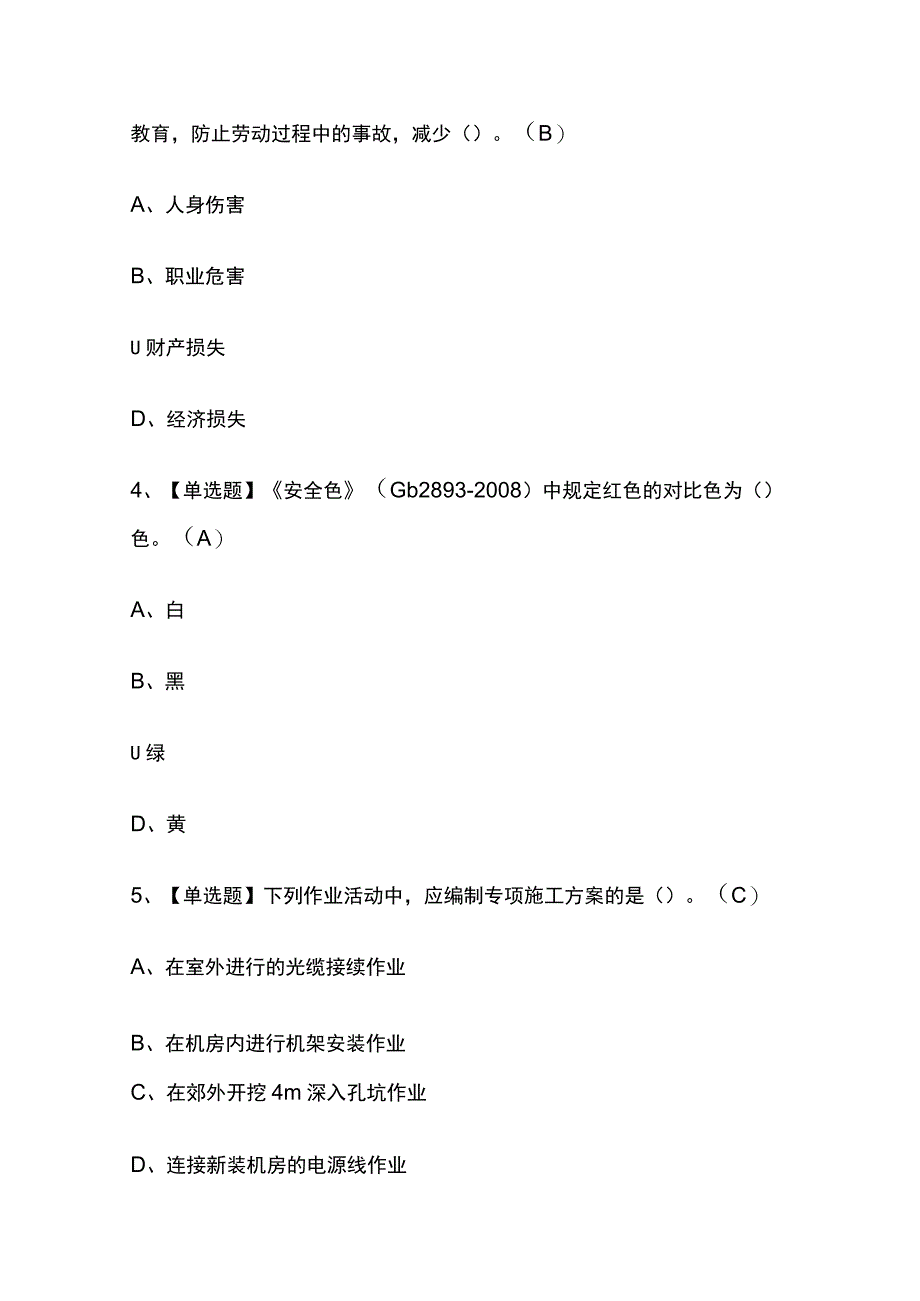 教育，防止劳动过程中的事故，减少（）。（B）

A、人身伤害

B、职业危害

U财产损失

D、经济损失

4、【单选题】《安全色》（Gb2893-2008）中规定红色的对比色为（）色。（A）

A、白

B、黑

U绿

D、黄

5、【单选题】下列作业活动中，应编制专项施工方案的是（）。（C）

A、在室外进行的光缆接续作业

B、在机房内进行机架安装作业

C、在郊外开挖4m深入孔坑作业

D、连接新装机房的电源线作业